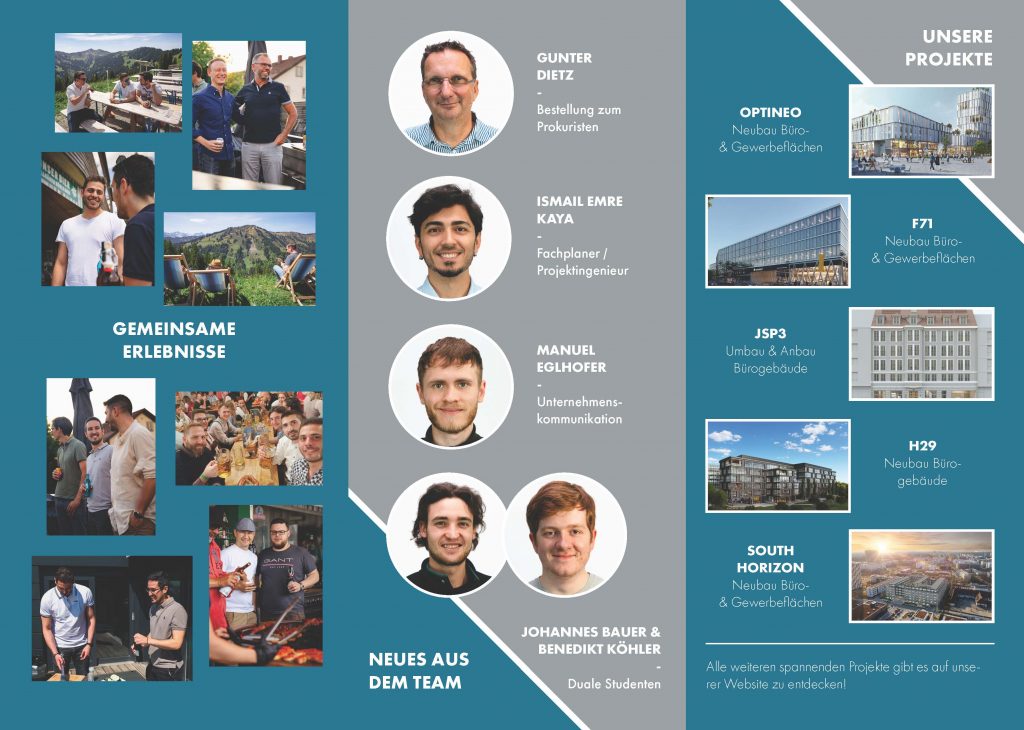 GEMEINSAME
ERLEBNISSE

GUNTER
DIETZ
-
Bestellung zum Prokuristen

ISMAIL EMRE
KAYA
-
Fachplaner / Projektingenieur

MANUEL
EGLHOFER
-
Unternehmenskommunikation

JOHANNES BAUER &
BENEDIKT KÖHLER
-
Duale Studenten

NEUES AUS
DEM TEAM

UNSERE
PROJEKTE

OPTINEO
Neubau Büro- & Gewerbeflächen

F71
Neubau Büro- & Gewerbeflächen

JSP3
Umbau & Anbau Bürogebäude

H29
Neubau Bürogebäude

SOUTH
HORIZON
Neubau Büro- & Gewerbeflächen

Alle weiteren spannenden Projekte gibt es auf unserer Website zu entdecken!